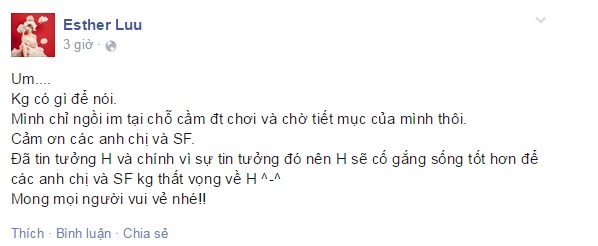 Esther Luu
3 giờ ·

Um....
Kg có gì để nói.
Mình chỉ ngồi im tại chỗ cầm đt chơi và chờ tiết mục của mình thôi.
Cảm ơn các anh chị và SF.
Đã tin tưởng H và chính vì sự tin tưởng đó nên H sẽ cố gắng sống tốt hơn để các anh chị và SF kg thất vọng về H ^-^
Mong mọi người vui vẻ nhé!!

Thích · Bình luận · Chia sẻ